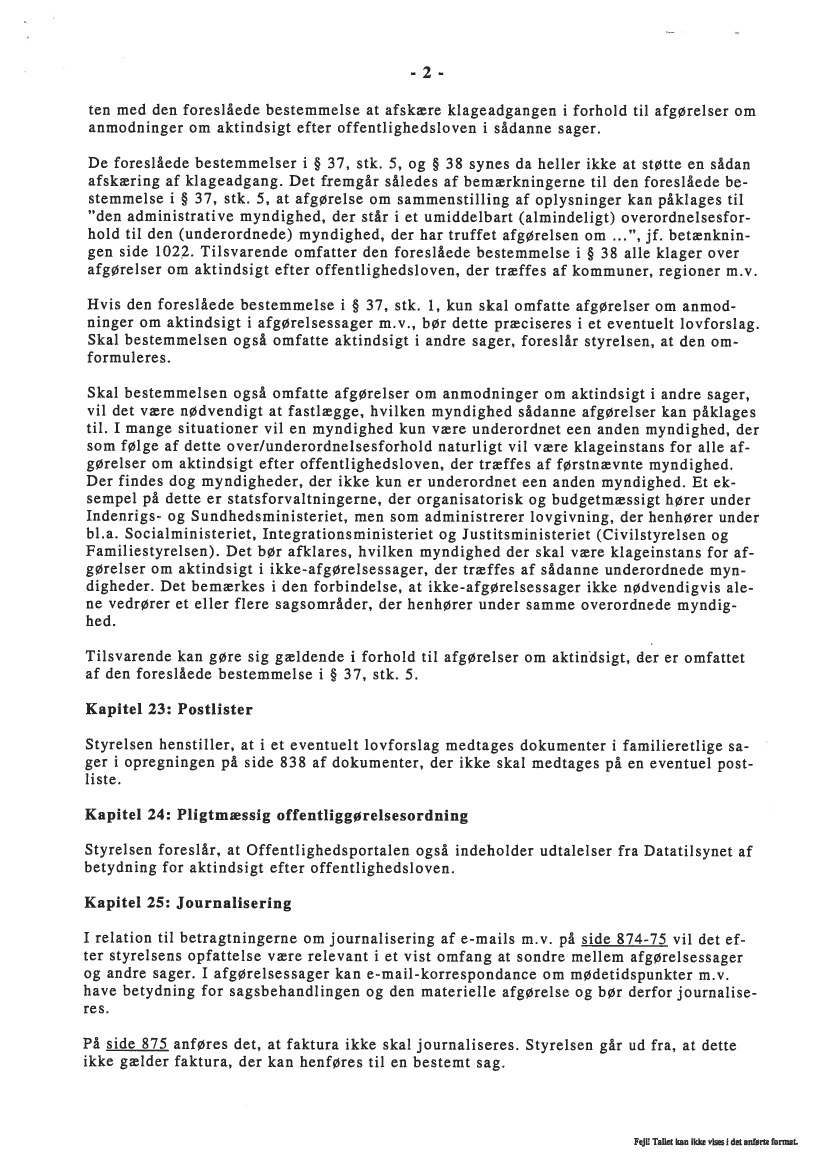 - 2 -

ten med den foreslåede bestemmelse at afskære klageadgangen i forhold til afgørelser om anmodninger om aktindsigt efter offentlighedsloven i sådanne sager.

De foreslåede bestemmelser i § 37, stk. 5, og § 38 synes da heller ikke at støtte en sådan afskæring af klageadgang. Det fremgår således af bemærkningerne til den foreslåede bestemmelse i § 37, stk. 5, at afgørelse om sammenstilling af oplysninger kan påklages til "den administrative myndighed, der står i et umiddelbart (almindeligt) overordnelsesforhold til den (underordnede) myndighed, der har truffet afgørelsen om ...", jf. betænkningen side 1022. Tilsvarende omfatter den foreslåede bestemmelse i § 38 alle klager over afgørelser om aktindsigt efter offentlighedsloven, der træffes af kommuner, regioner m.v.

Hvis den foreslåede bestemmelse i § 37, stk. 1, kun skal omfatte afgørelser om anmodninger om aktindsigt i afgørelsessager m.v., bør dette præciseres i et eventuelt lovforslag. Skal bestemmelsen også omfatte aktindsigt i andre sager, foreslår styrelsen, at den omformuleres.

Skal bestemmelsen også omfatte afgørelser om anmodninger om aktindsigt i andre sager, vil det være nødvendigt at fastlægge, hvilken myndighed sådanne afgørelser kan påklages til. I mange situationer vil en myndighed kun være underordnet een anden myndighed, der som følge af dette over/underordnelsesforhold naturligt vil være klageinstans for alle afgørelser om aktindsigt efter offentlighedsloven, der træffes af førstnævnte myndighed. Der findes dog myndigheder, der ikke kun er underordnet een anden myndighed. Et eksempel på dette er statsforvaltningerne, der organisatorisk og budgetmæssigt hører under Indenrigs- og Sundhedsministeriet, men som administrerer lovgivning, der henhører under bl.a. Socialministeriet, Integrationsministeriet og Justitsministeriet (Civilstyrelsen og Familiestyrelsen). Det bør afklares, hvilken myndighed der skal være klageinstans for afgørelser om aktindsigt i ikke-afgørelsessager, der træffes af sådanne underordnede myndigheder. Det bemærkes i den forbindelse, at ikke-afgørelsessager ikke nødvendigvis alene vedrører et eller flere sagsområder, der henhører under samme overordnede myndighed.

Tilsvarende kan gøre sig gældende i forhold til afgørelser om aktindsigt, der er omfattet af den foreslåede bestemmelse i § 37, stk. 5.

Kapitel 23: Postlister

Styrelsen henstiller, at i et eventuelt lovforslag medtages dokumenter i familieretlige sager i opregningen på side 838 af dokumenter, der ikke skal medtages på en eventuel postliste.

Kapitel 24: Pligtmæssig offentliggørelsesordning

Styrelsen foreslår, at Offentlighedsportalen også indeholder udtalelser fra Datatilsynet af betydning for aktindsigt efter offentlighedsloven.

Kapitel 25: Journalisering

I relation til betragtningerne om journalisering af e-mails m.v. på side 874-75 vil det efter styrelsens opfattelse være relevant i et vist omfang at sondre mellem afgørelsessager og andre sager. I afgørelsessager kan e-mail-korrespondance om mødetidspunkter m.v. have betydning for sagsbehandlingen og den materielle afgørelse og bør derfor journaliseres.

På side 875 anføres det, at faktura ikke skal journaliseres. Styrelsen går ud fra, at dette ikke gælder faktura, der kan henføres til en bestemt sag.

Fejl! Tallet kan ikke vises i det anførte format.